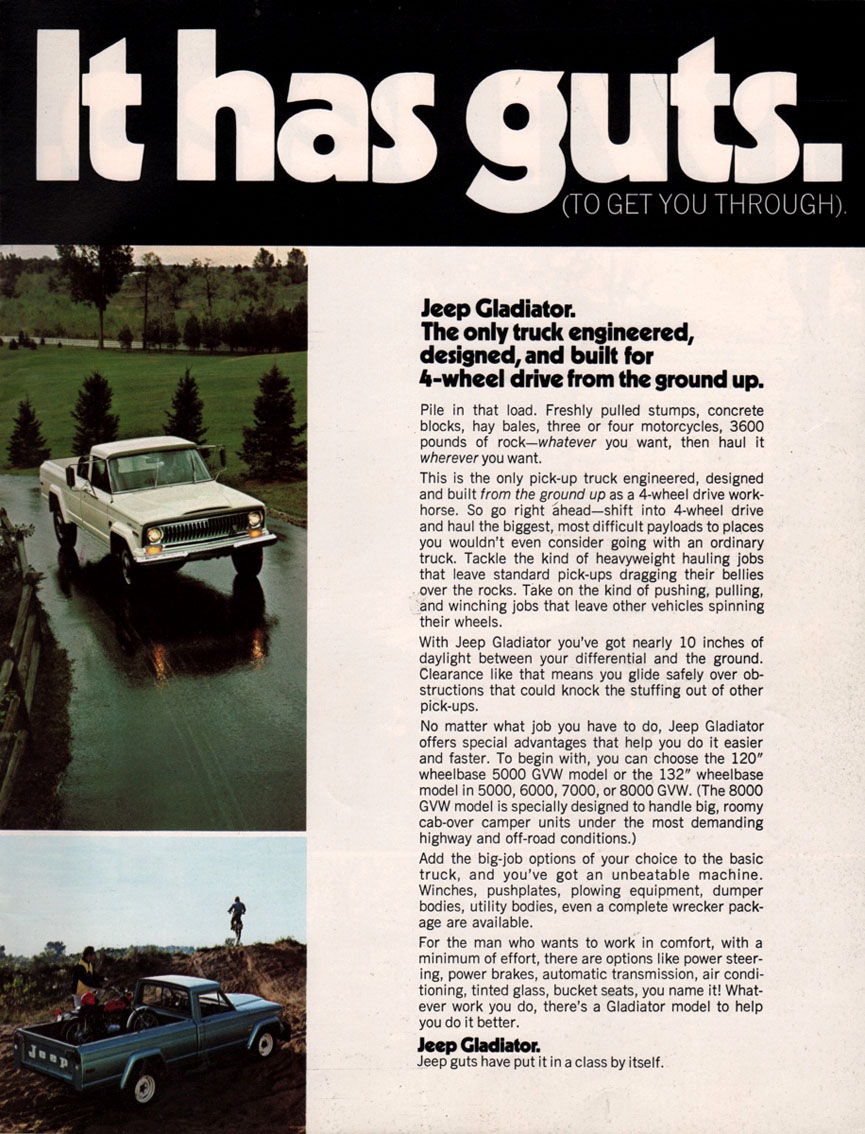 It has guts.
(TO GET YOU THROUGH).

Jeep Gladiator.
The only truck engineered, designed, and built for 4-wheel drive from the ground up.

Pile in that load. Freshly pulled stumps, concrete blocks, hay bales, three or four motorcycles, 3600 pounds of rock—whatever you want, then haul it wherever you want.

This is the only pick-up truck engineered, designed and built from the ground up as a 4-wheel drive workhorse. So go right ahead—shift into 4-wheel drive and haul the biggest, most difficult payloads to places you wouldn't even consider going with an ordinary truck. Tackle the kind of heavyweight hauling jobs that leave standard pick-ups dragging their bellies over the rocks. Take on the kind of pushing, pulling, and winching jobs that leave other vehicles spinning their wheels.

With Jeep Gladiator you've got nearly 10 inches of daylight between your differential and the ground. Clearance like that means you glide safely over obstructions that could knock the stuffing out of other pick-ups.

No matter what job you have to do, Jeep Gladiator offers special advantages that help you do it easier and faster. To begin with, you can choose the 120" wheelbase 5000 GVW model or the 132" wheelbase model in 5000, 6000, 7000, or 8000 GVW. (The 8000 GVW model is specially designed to handle big, roomy cab-over camper units under the most demanding highway and off-road conditions.)

Add the big-job options of your choice to the basic truck, and you've got an unbeatable machine. Winches, pushplates, plowing equipment, dumper bodies, utility bodies, even a complete wrecker package are available.

For the man who wants to work in comfort, with a minimum of effort, there are options like power steering, power brakes, automatic transmission, air conditioning, tinted glass, bucket seats, you name it! Whatever work you do, there's a Gladiator model to help you do it better.

Jeep Gladiator.
Jeep guts have put it in a class by itself.

Jeep